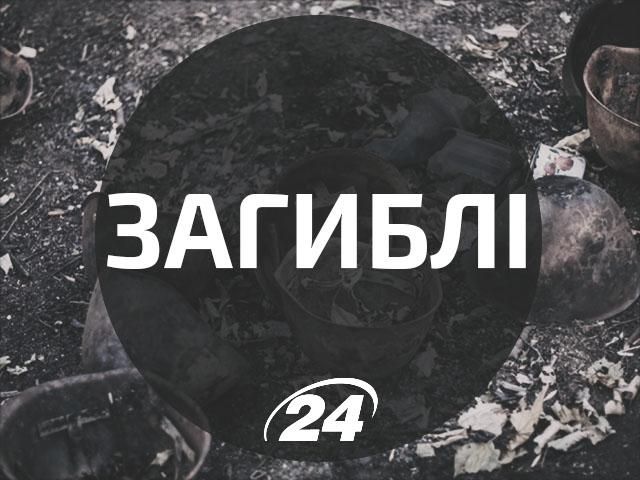 ЗАГИБЛІ

24